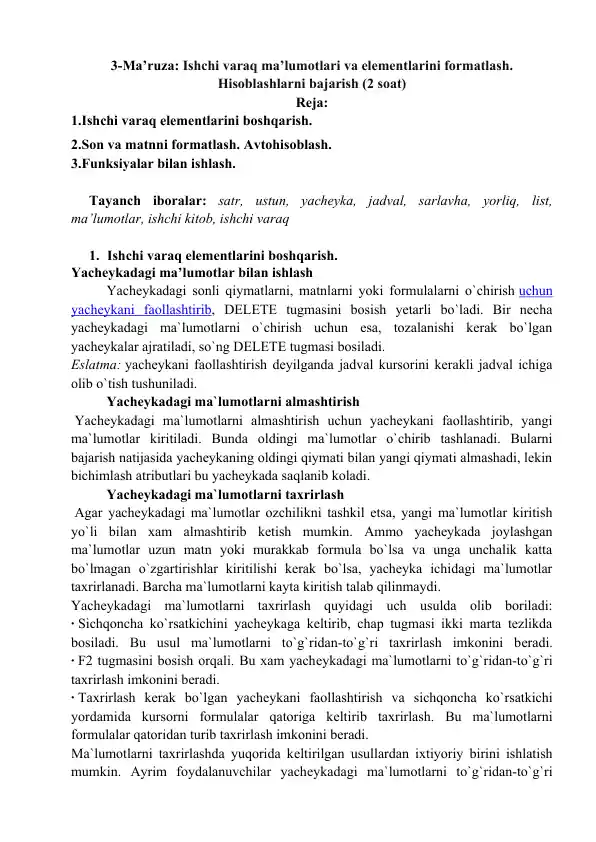 3-Ma’ruza: Ishchi varaq ma’lumotlari va elementlarini formatlash. Hisoblashlarni bajarish (2 soat)
Reja:
1.Ishchi varaq elementlarini boshqarish.
2.Son va matnni formatlash. Avtohisoblash.
3.Funksiyalar bilan ishlash.

Tayanch iboralar: satr, ustun, yacheyka, jadval, sarlavha, yorliq, list, ma’lumotlar, ishchi kitob, ishchi varaq

1. Ishchi varaq elementlarini boshqarish.
Yacheykadagi ma’lumotlar bilan ishlash
Yacheykadagi sonli qiymatlarni, matnlarni yoki formulalarni o`chirish uchun yacheykani faollashtirib, DELETE tugmasini bosish yetarli bo`ladi. Bir necha yacheykadagi ma`lumotlarni o`chirish uchun esa, tozalanishi kerak bo`lgan yacheykalar ajratiladi, so`ng DELETE tugmasi bosiladi.
Eslatma: yacheykani faollashtirish deyilganda jadval kursorini kerakli jadval ichiga olib o`tish tushuniladi.
Yacheykadagi ma`lumotlarni almashtirish
Yacheykadagi ma`lumotlarni almashtirish uchun yacheykani faollashtirib, yangi ma`lumotlar kiritiladi. Bunda oldingi ma`lumotlar o`chirib tashlanadi. Bularni bajarish natijasida yacheykaning oldingi qiymati bilan yangi qiymati almashadi, lekin bichimlash atributlari bu yacheykada saqlanib koladi.
Yacheykadagi ma`lumotlarni taxrirlash
Agar yacheykadagi ma`lumotlar ozchilikni tashkil etsa, yangi ma`lumotlar kiritish yo`li bilan xam almashtirib ketish mumkin. Ammo yacheykada joylashgan ma`lumotlar uzun matn yoki murakkab formula bo`lsa va unga unchalik katta bo`lmagan o`zgartirishlar kiritilishi kerak bo`lsa, yacheyka ichidagi ma`lumotlar taxrirlanadi. Barcha ma`lumotlarni kayta kiritish talab qilinmaydi.
Yacheykadagi ma`lumotlarni taxrirlash quyidagi uch usulda olib boriladi:
· Sichqoncha ko`rsatkichini yacheykaga keltirib, chap tugmasi ikki marta tezlikda bosiladi. Bu usul ma`lumotlarni to`g`ridan-to`g`ri taxrirlash imkonini beradi.
· F2 tugmasini bosish orqali. Bu xam yacheykadagi ma`lumotlarni to`g`ridan-to`g`ri taxrirlash imkonini beradi.
· Taxrirlash kerak bo`lgan yacheykani faollashtirish va sichqoncha ko`rsatkichi yordamida kursorni formulalar qatoriga keltirib taxrirlash. Bu ma`lumotlarni formulalar qatoridan turib taxrirlash imkonini beradi.
Ma`lumotlarni taxrirlashda yuqorida keltirilgan usullardan ixtiyoriy birini ishlatish mumkin. Ayrim foydalanuvchilar yacheykadagi ma`lumotlarni to`g`ridan-to`g`ri